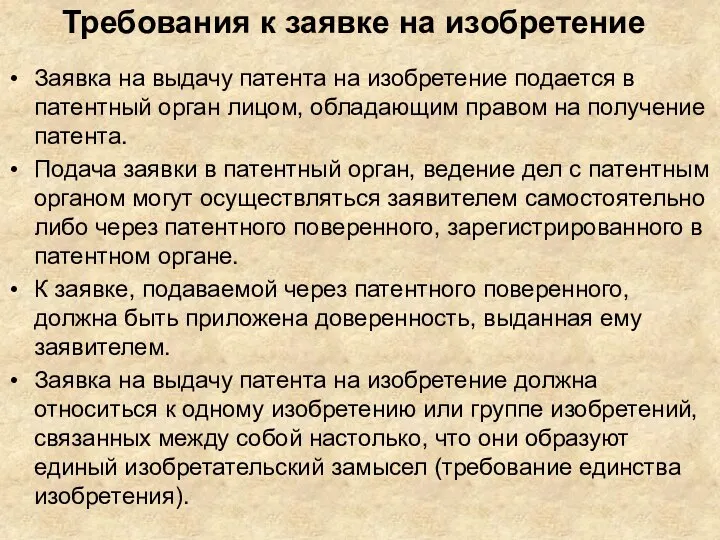 Требования к заявке на изобретение

• Заявка на выдачу патента на изобретение подается в патентный орган лицом, обладающим правом на получение патента.
• Подача заявки в патентный орган, ведение дел с патентным органом могут осуществляться заявителем самостоятельно либо через патентного поверенного, зарегистрированного в патентном органе.
• К заявке, подаваемой через патентного поверенного, должна быть приложена доверенность, выданная ему заявителем.
• Заявка на выдачу патента на изобретение должна относиться к одному изобретению или группе изобретений, связанных между собой настолько, что они образуют единый изобретательский замысел (требование единства изобретения).